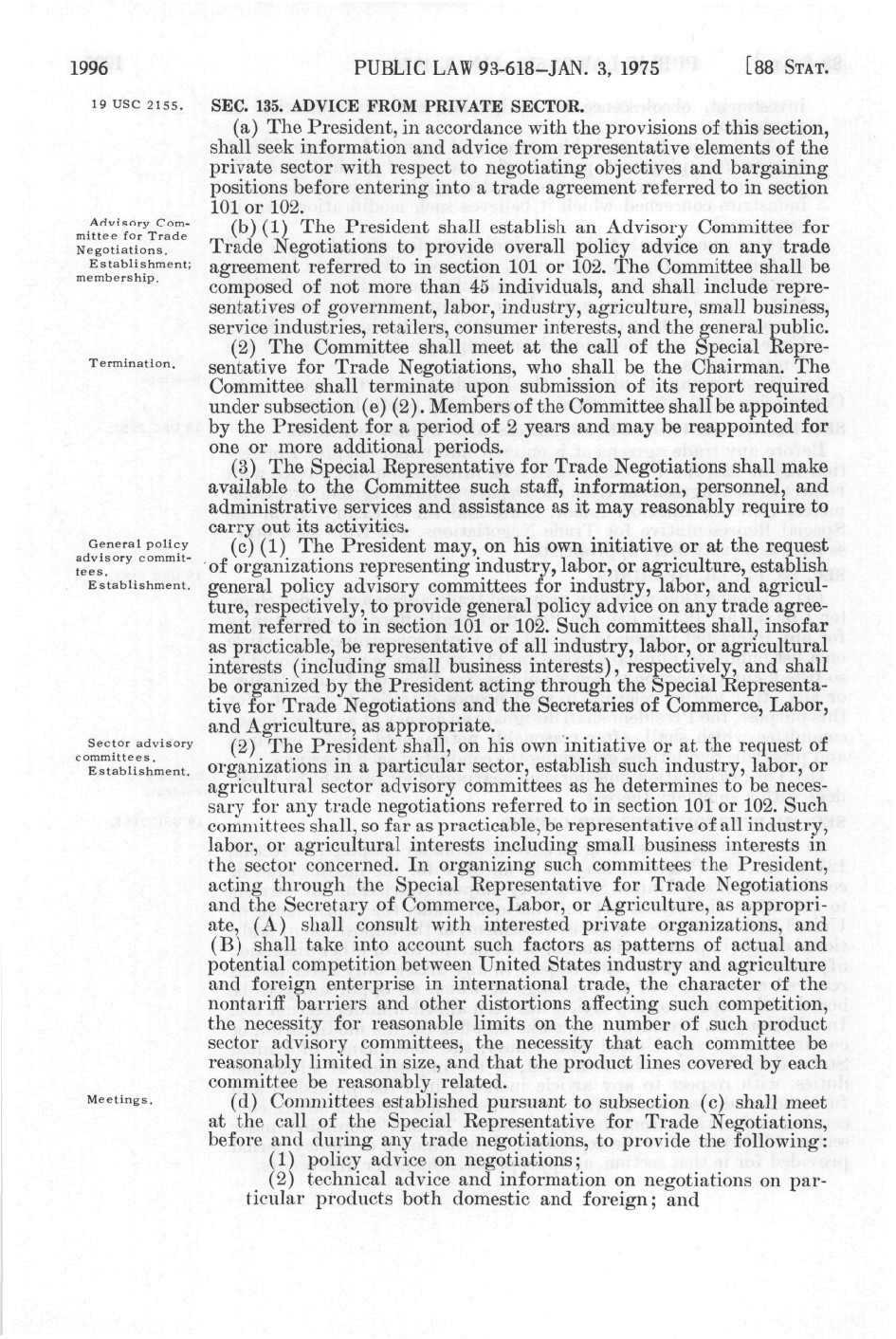 1996 PUBLIC LAW 93-618—JAN. 3, 1975 [88 STAT.

19 USC 2155.

SEC. 135. ADVICE FROM PRIVATE SECTOR.

(a) The President, in accordance with the provisions of this section, shall seek information and advice from representative elements of the private sector with respect to negotiating objectives and bargaining positions before entering into a trade agreement referred to in section 101 or 102.

Advisory Committee for Trade Negotiations. Establishment; membership.

(b) (1) The President shall establish an Advisory Committee for Trade Negotiations to provide overall policy advice on any trade agreement referred to in section 101 or 102. The Committee shall be composed of not more than 45 individuals, and shall include representatives of government, labor, industry, agriculture, small business, service industries, retailers, consumer interests, and the general public.

Termination.

(2) The Committee shall meet at the call of the Special Representative for Trade Negotiations, who shall be the Chairman. The Committee shall terminate upon submission of its report required under subsection (e) (2). Members of the Committee shall be appointed by the President for a period of 2 years and may be reappointed for one or more additional periods.

(3) The Special Representative for Trade Negotiations shall make available to the Committee such staff, information, personnel, and administrative services and assistance as it may reasonably require to carry out its activities.

General policy advisory committees. Establishment.

(c) (1) The President may, on his own initiative or at the request of organizations representing industry, labor, or agriculture, establish general policy advisory committees for industry, labor, and agriculture, respectively, to provide general policy advice on any trade agreement referred to in section 101 or 102. Such committees shall, insofar as practicable, be representative of all industry, labor, or agricultural interests (including small business interests), respectively, and shall be organized by the President acting through the Special Representative for Trade Negotiations and the Secretaries of Commerce, Labor, and Agriculture, as appropriate.

Sector advisory committees. Establishment.

(2) The President shall, on his own initiative or at the request of organizations in a particular sector, establish such industry, labor, or agricultural sector advisory committees as he determines to be necessary for any trade negotiations referred to in section 101 or 102. Such committees shall, so far as practicable, be representative of all industry, labor, or agricultural interests including small business interests in the sector concerned. In organizing such committees the President, acting through the Special Representative for Trade Negotiations and the Secretary of Commerce, Labor, or Agriculture, as appropriate, (A) shall consult with interested private organizations, and (B) shall take into account such factors as patterns of actual and potential competition between United States industry and agriculture and foreign enterprise in international trade, the character of the nontariff barriers and other distortions affecting such competition, the necessity for reasonable limits on the number of such product sector advisory committees, the necessity that each committee be reasonably limited in size, and that the product lines covered by each committee be reasonably related.

Meetings.

(d) Committees established pursuant to subsection (c) shall meet at the call of the Special Representative for Trade Negotiations, before and during any trade negotiations, to provide the following:

(1) policy advice on negotiations;

(2) technical advice and information on negotiations on particular products both domestic and foreign; and